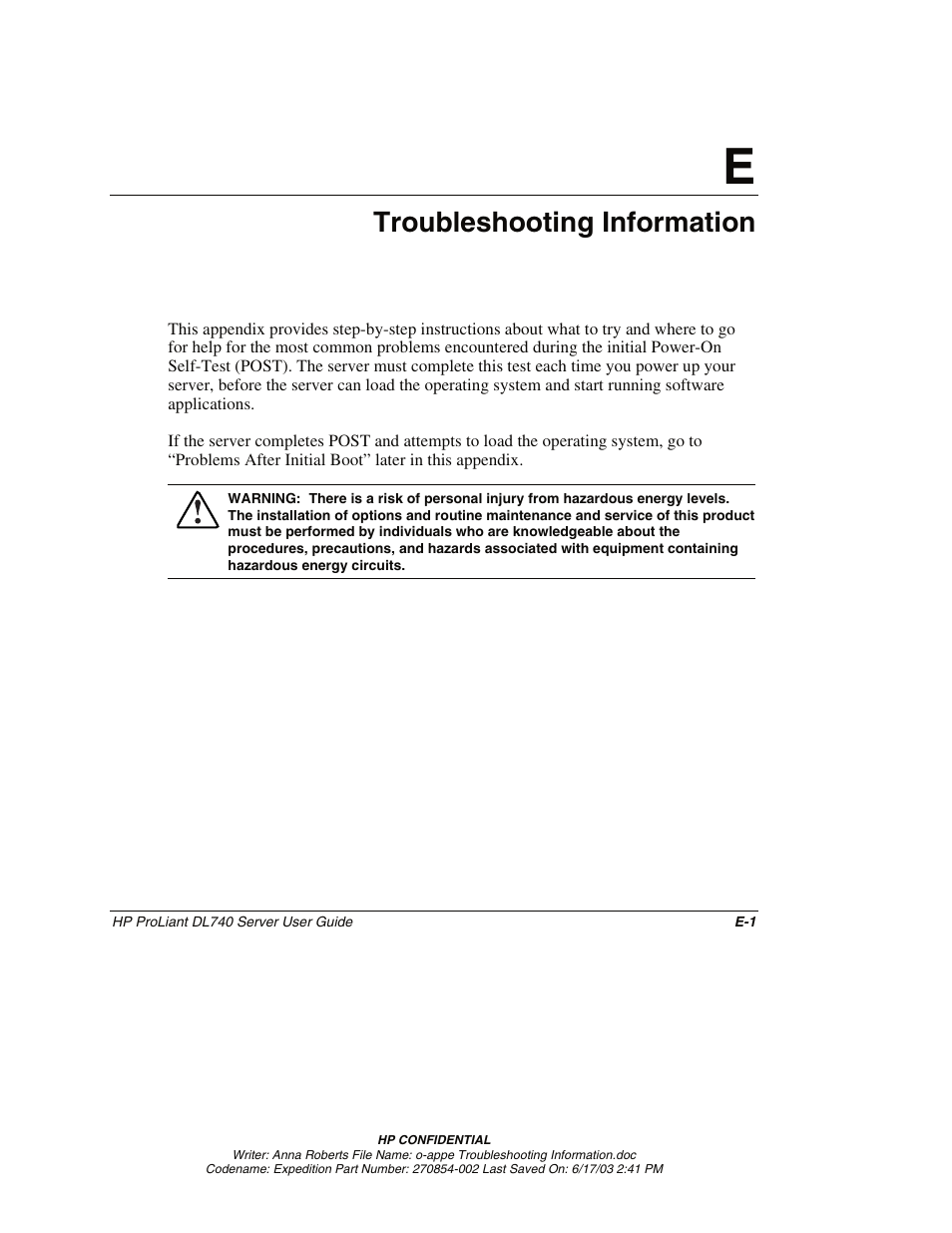 E

Troubleshooting Information

This appendix provides step-by-step instructions about what to try and where to go for help for the most common problems encountered during the initial Power-On Self-Test (POST). The server must complete this test each time you power up your server, before the server can load the operating system and start running software applications.

If the server completes POST and attempts to load the operating system, go to “Problems After Initial Boot” later in this appendix.

WARNING: There is a risk of personal injury from hazardous energy levels. The installation of options and routine maintenance and service of this product must be performed by individuals who are knowledgeable about the procedures, precautions, and hazards associated with equipment containing hazardous energy circuits.

HP ProLiant DL740 Server User Guide

E-1

HP CONFIDENTIAL
Writer: Anna Roberts File Name: o-appe Troubleshooting Information.doc
Codename: Expedition Part Number: 270854-002 Last Saved On: 6/17/03 2:41 PM